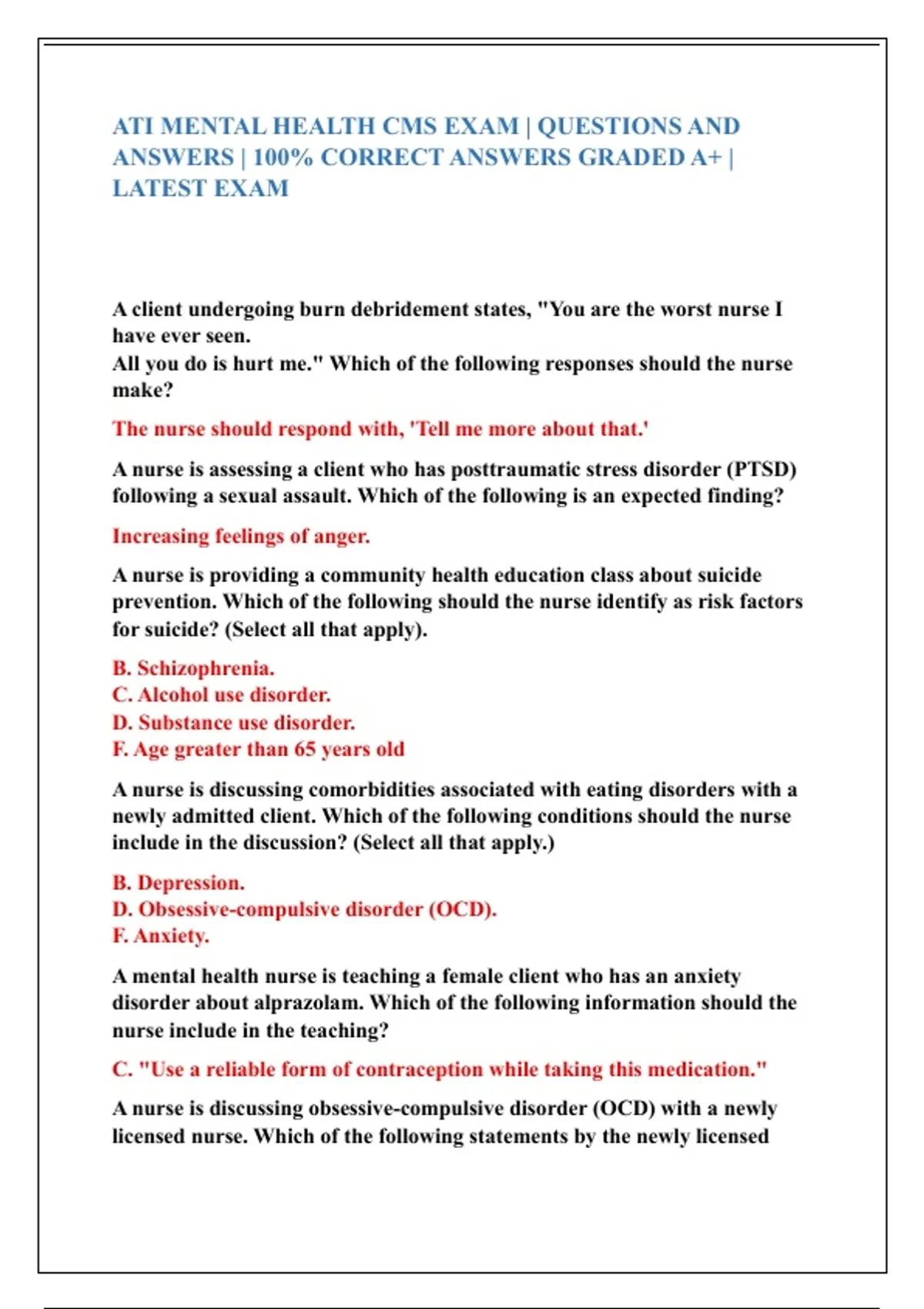 ATI MENTAL HEALTH CMS EXAM | QUESTIONS AND ANSWERS | 100% CORRECT ANSWERS GRADED A+ | LATEST EXAM

A client undergoing burn debridement states, "You are the worst nurse I have ever seen.
All you do is hurt me." Which of the following responses should the nurse make?

The nurse should respond with, 'Tell me more about that.'

A nurse is assessing a client who has posttraumatic stress disorder (PTSD) following a sexual assault. Which of the following is an expected finding?

Increasing feelings of anger.

A nurse is providing a community health education class about suicide prevention. Which of the following should the nurse identify as risk factors for suicide? (Select all that apply).

B. Schizophrenia.
C. Alcohol use disorder.
D. Substance use disorder.
F. Age greater than 65 years old

A nurse is discussing comorbidities associated with eating disorders with a newly admitted client. Which of the following conditions should the nurse include in the discussion? (Select all that apply.)

B. Depression.
D. Obsessive-compulsive disorder (OCD).
F. Anxiety.

A mental health nurse is teaching a female client who has an anxiety disorder about alprazolam. Which of the following information should the nurse include in the teaching?

C. "Use a reliable form of contraception while taking this medication."

A nurse is discussing obsessive-compulsive disorder (OCD) with a newly licensed nurse. Which of the following statements by the newly licensed